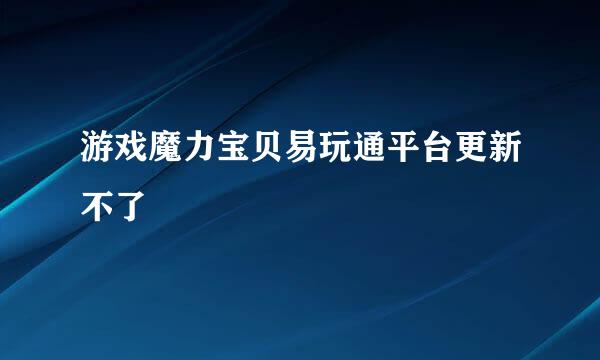 游戏魔力宝贝易玩通平台更新不了